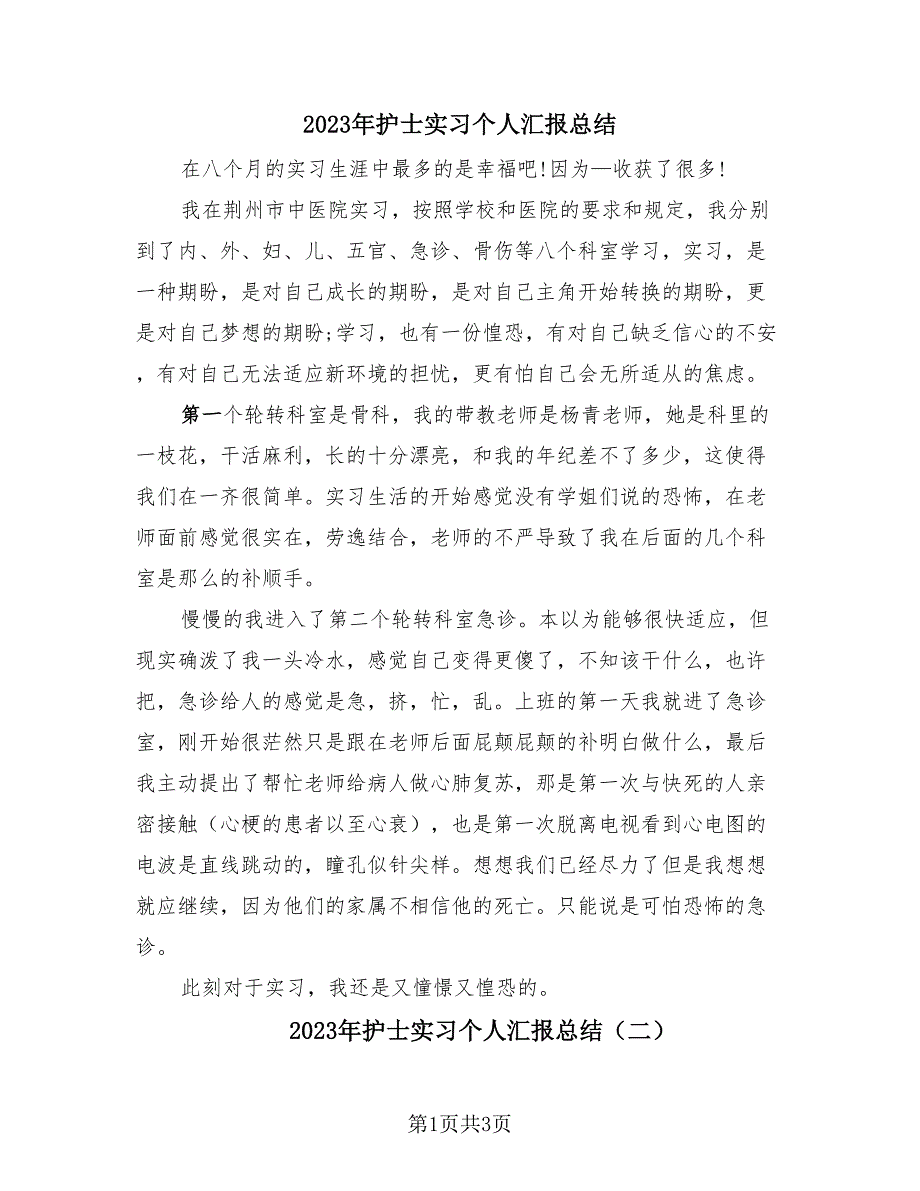 2023年护士实习个人汇报总结

在八个月的实习生涯中最多的是幸福吧!因为—收获了很多!

我在荆州市中医院实习，按照学校和医院的要求和规定，我分别到了内、外、妇、儿、五官、急诊、骨伤等八个科室学习，实习，是一种期盼，是对自己成长的期盼，是对自己主角开始转换的期盼，更是对自己梦想的期盼;学习，也有一份惶恐，有对自己缺乏信心的不安，有对自己无法适应新环境的担忧，更有怕自己会无所适从的焦虑。

第一个轮转科室是骨科，我的带教老师是杨青老师，她是科里的一枝花，干活麻利，长的十分漂亮，和我的年纪差不了多少，这使得我们在一齐很简单。实习生活的开始感觉没有学姐们说的恐怖，在老师面前感觉很实在，劳逸结合，老师的不严导致了我在后面的几个科室是那么的补顺手。

慢慢的我进入了第二个轮转科室急诊。本以为能够很快适应，但现实确泼了我一头冷水，感觉自己变得更傻了，不知该干什么，也许把，急诊给人的感觉是急，挤，忙，乱。上班的第一天我就进了急诊室，刚开始很茫然只是跟在老师后面屁颠屁颠的补明白做什么，最后我主动提出了帮忙老师给病人做心肺复苏，那是第一次与快死的人亲密接触（心梗的患者以至心衰），也是第一次脱离电视看到心电图的电波是直线跳动的，瞳孔似针尖样。想想我们已经尽力了但是我想想就应继续，因为他们的家属不相信他的死亡。只能说是可怕恐怖的急诊。

此刻对于实习，我还是又憧憬又惶恐的。

2023年护士实习个人汇报总结（二）

第1页共3页